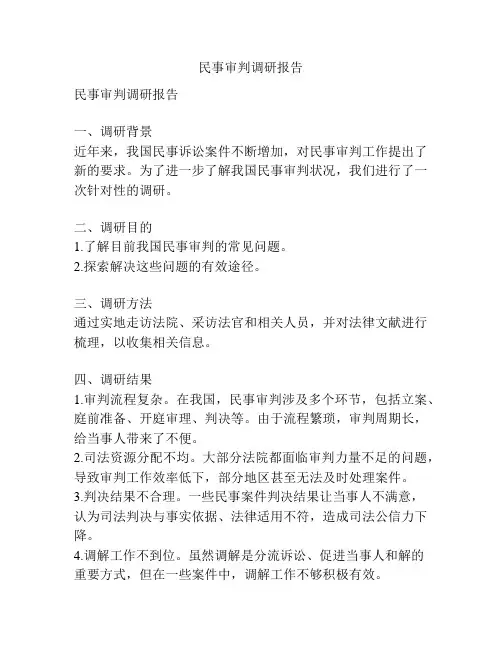 民事审判调研报告

民事审判调研报告

一、调研背景
近年来，我国民事诉讼案件不断增加，对民事审判工作提出了新的要求。为了进一步了解我国民事审判状况，我们进行了一次针对性的调研。

二、调研目的
1.了解目前我国民事审判的常见问题。
2.探索解决这些问题的有效途径。

三、调研方法
通过实地走访法院、采访法官和相关人员，并对法律文献进行梳理，以收集相关信息。

四、调研结果
1.审判流程复杂。在我国，民事审判涉及多个环节，包括立案、庭前准备、开庭审理、判决等。由于流程繁琐，审判周期长，给当事人带来了不便。
2.司法资源分配不均。大部分法院都面临审判力量不足的问题，导致审判工作效率低下，部分地区甚至无法及时处理案件。
3.判决结果不合理。一些民事案件判决结果让当事人不满意，认为司法判决与事实依据、法律适用不符，造成司法公信力下降。
4.调解工作不到位。虽然调解是分流诉讼、促进当事人和解的重要方式，但在一些案件中，调解工作不够积极有效。